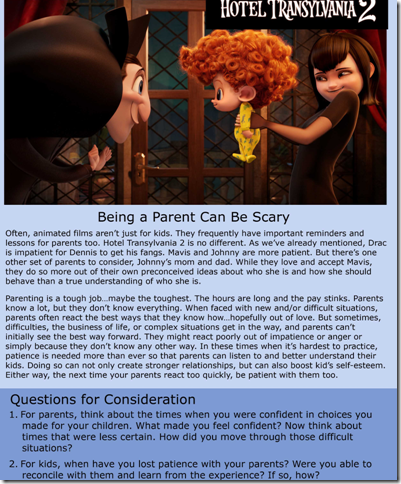 HOTEL TRANSYLVANIA 2

Being a Parent Can Be Scary

Often, animated films aren't just for kids. They frequently have important reminders and lessons for parents too. Hotel Transylvania 2 is no different. As we've already mentioned, Drac is impatient for Dennis to get his fangs. Mavis and Johnny are more patient. But there's one other set of parents to consider, Johnny's mom and dad. While they love and accept Mavis, they do so more out of their own preconceived ideas about who she is and how she should behave than a true understanding of who she is.

Parenting is a tough job…maybe the toughest. The hours are long and the pay stinks. Parents know a lot, but they don't know everything. When faced with new and/or difficult situations, parents often react the best ways that they know how…hopefully out of love. But sometimes, difficulties, the business of life, or complex situations get in the way, and parents can't initially see the best way forward. They might react poorly out of impatience or anger or simply because they don't know any other way. In these times when it's hardest to practice, patience is needed more than ever so that parents can listen to and better understand their kids. Doing so can not only create stronger relationships, but can also boost kid's self-esteem. Either way, the next time your parents react too quickly, be patient with them too.

Questions for Consideration

1. For parents, think about the times when you were confident in choices you made for your children. What made you feel confident? Now think about times that were less certain. How did you move through those difficult situations?

2. For kids, when have you lost patience with your parents? Were you able to reconcile with them and learn from the experience? If so, how?